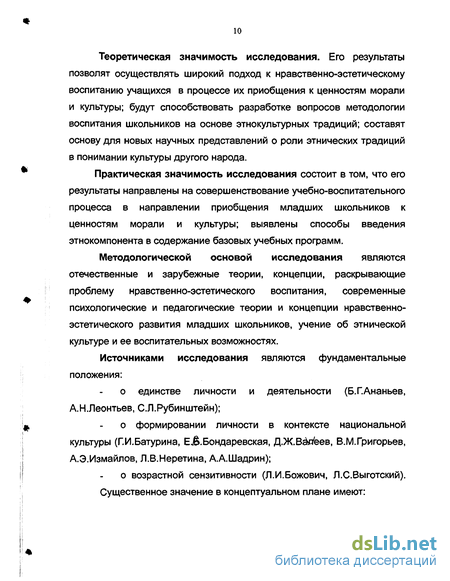 10

Теоретическая значимость исследования. Его результаты позволят осуществлять широкий подход к нравственно-эстетическому воспитанию учащихся в процессе их приобщения к ценностям морали и культуры; будут способствовать разработке вопросов методологии воспитания школьников на основе этнокультурных традиций; составят основу для новых научных представлений о роли этнических традиций в понимании культуры другого народа.

Практическая значимость исследования состоит в том, что его результаты направлены на совершенствование учебно-воспитательного процесса в направлении приобщения младших школьников к ценностям морали и культуры; выявлены способы введения этнокомпонента в содержание базовых учебных программ.

Методологической основой исследования являются отечественные и зарубежные теории, концепции, раскрывающие проблему нравственно-эстетического воспитания, современные психологические и педагогические теории и концепции нравственно-эстетического развития младших школьников, учение об этнической культуре и ее воспитательных возможностях.

Источниками исследования являются фундаментальные положения:

- о единстве личности и деятельности (Б.Г.Ананьев, А.Н.Леонтьев, С.Л.Рубинштейн);

- о формировании личности в контексте национальной культуры (Г.И.Батурина, Е.В.Бондаревская, Д.Ж.Валеев, В.М.Григорьев, А.Э.Измайлов, Л.В.Неретина, А.А.Шадрин);

- о возрастной сензитивности (Л.И.Божович, Л.С.Выготский).

Существенное значение в концептуальном плане имеют:

dsLib.net
библиотека диссертаций